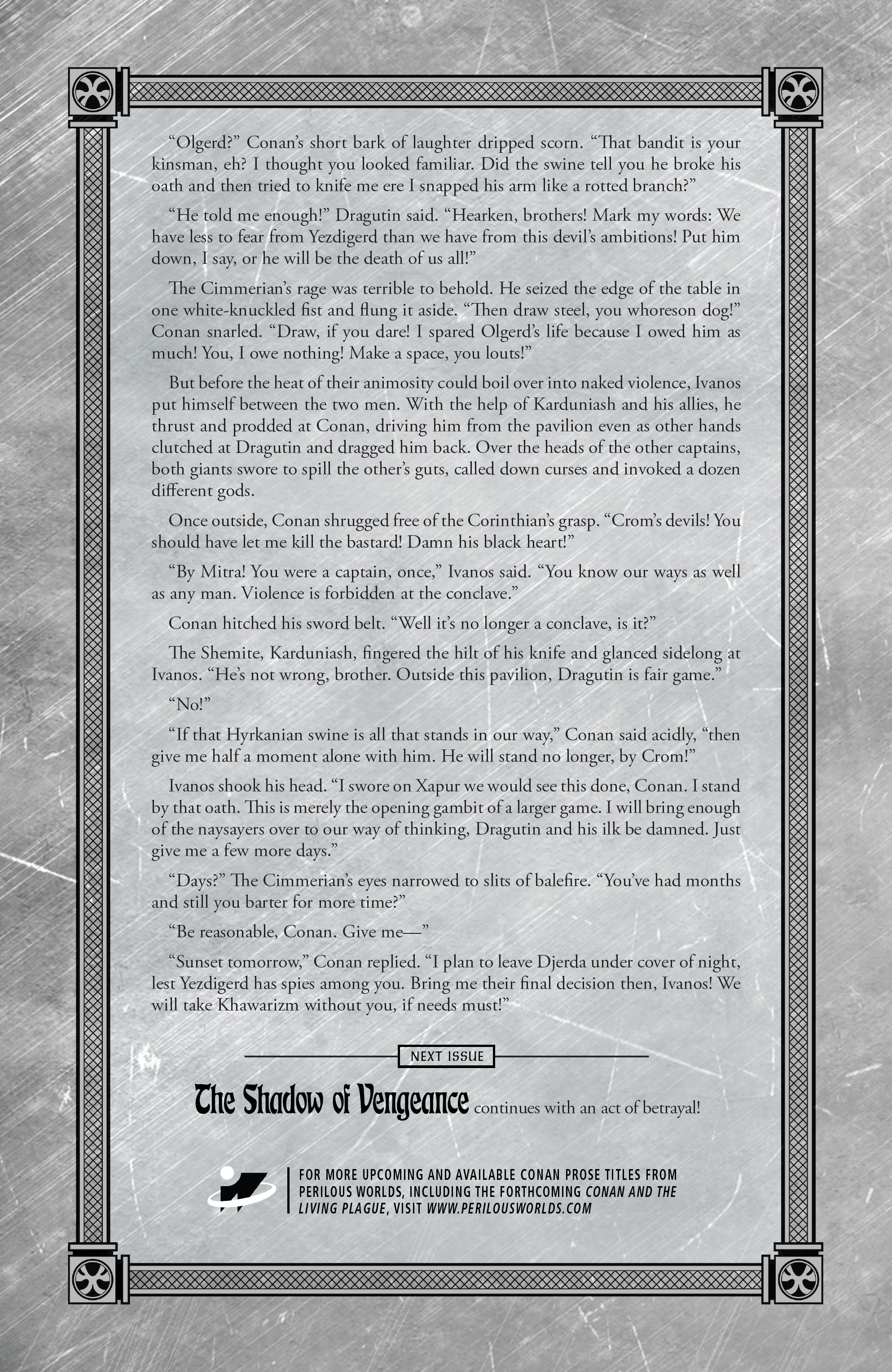 “Olgerd?” Conan’s short bark of laughter dripped scorn. “That bandit is your kinsman, eh? I thought you looked familiar. Did the swine tell you he broke his oath and then tried to knife me ere I snapped his arm like a rotted branch?”

“He told me enough!” Dragutin said. “Hearken, brothers! Mark my words: We have less to fear from Yezdigerd than we have from this devil’s ambitions! Put him down, I say, or he will be the death of us all!”

The Cimmerian’s rage was terrible to behold. He seized the edge of the table in one white-knuckled fist and flung it aside. “Then draw steel, you whoreson dog!” Conan snarled. “Draw, if you dare! I spared Olgerd’s life because I owed him as much! You, I owe nothing! Make a space, you louts!”

But before the heat of their animosity could boil over into naked violence, Ivanos put himself between the two men. With the help of Karduniash and his allies, he thrust and prodded at Conan, driving him from the pavilion even as other hands clutched at Dragutin and dragged him back. Over the heads of the other captains, both giants swore to spill the other’s guts, called down curses and invoked a dozen different gods.

Once outside, Conan shrugged free of the Corinthian’s grasp. “Crom’s devils! You should have let me kill the bastard! Damn his black heart!”

“By Mitra! You were a captain, once,” Ivanos said. “You know our ways as well as any man. Violence is forbidden at the conclave.”

Conan hitched his sword belt. “Well it’s no longer a conclave, is it?”

The Shemite, Karduniash, fingered the hilt of his knife and glanced sidelong at Ivanos. “He’s not wrong, brother. Outside this pavilion, Dragutin is fair game.”

“No!”

“If that Hyrkanian swine is all that stands in our way,” Conan said acidly, “then give me half a moment alone with him. He will stand no longer, by Crom!”

Ivanos shook his head. “I swore on Xapur we would see this done, Conan. I stand by that oath. This is merely the opening gambit of a larger game. I will bring enough of the naysayers over to our way of thinking, Dragutin and his ilk be damned. Just give me a few more days.”

“Days?” The Cimmerian’s eyes narrowed to slits of balefire. “You’ve had months and still you barter for more time?”

“Be reasonable, Conan. Give me—”

“Sunset tomorrow,” Conan replied. “I plan to leave Djerda under cover of night, lest Yezdigerd has spies among you. Bring me their final decision then, Ivanos! We will take Khawarizm without you, if needs must!”

NEXT ISSUE

The Shadow of Vengeance continues with an act of betrayal!

FOR MORE UPCOMING AND AVAILABLE CONAN PROSE TITLES FROM PERILOUS WORLDS, INCLUDING THE FORTHCOMING CONAN AND THE LIVING PLAGUE, VISIT WWW.PERILOUSWORLDS.COM